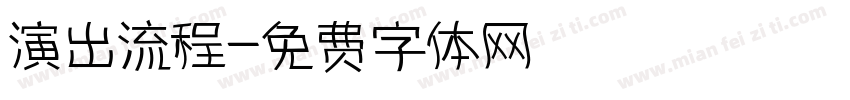 演出流程-免费字体网

www.mian fei zi ti.com